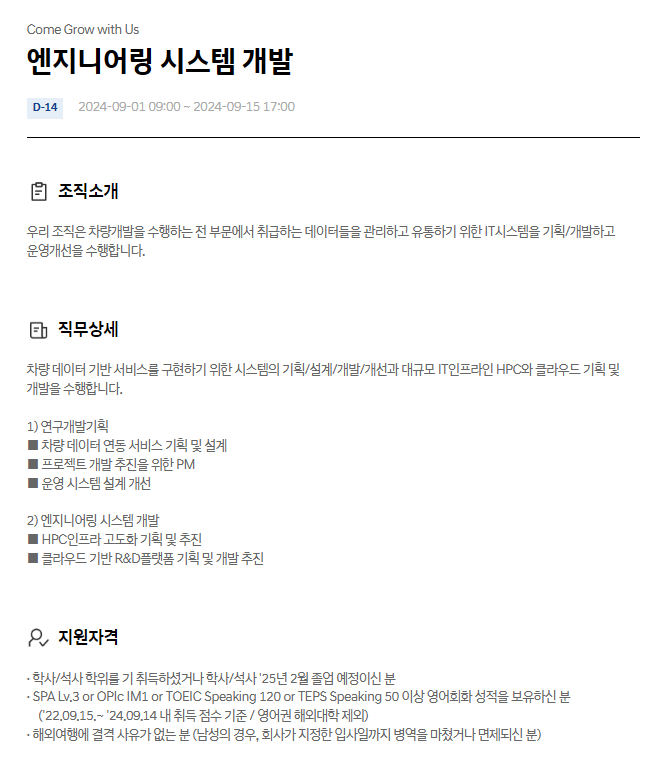 Come Grow with Us

엔지니어링 시스템 개발

D-14 2024-09-01 09:00 ~ 2024-09-15 17:00

조직소개

우리 조직은 차량개발을 수행하는 전 부문에서 취급하는 데이터들을 관리하고 유통하기 위한 IT시스템을 기획/개발하고 운영개선을 수행합니다.

직무상세

차량 데이터 기반 서비스를 구현하기 위한 시스템의 기획/설계/개발/개선과 대규모 IT인프라인 HPC와 클라우드 기획 및 개발을 수행합니다.

1) 연구개발기획
■ 차량 데이터 연동 서비스 기획 및 설계
■ 프로젝트 개발 추진을 위한 PM
■ 운영 시스템 설계 개선

2) 엔지니어링 시스템 개발
■ HPC인프라 고도화 기획 및 추진
■ 클라우드 기반 R&D플랫폼 기획 및 개발 추진

지원자격

· 학사/석사 학위를 기 취득하셨거나 학사/석사 '25년 2월 졸업 예정이신 분
· SPA Lv.3 or OPIc IM1 or TOEIC Speaking 120 or TEPS Speaking 50 이상 영어회화 성적을 보유하신 분 ('22.09.15.~ '24.09.14 내 취득 점수 기준 / 영어권 해외대학 제외)
· 해외여행에 결격 사유가 없는 분 (남성의 경우, 회사가 지정한 입사일까지 병역을 마쳤거나 면제되신 분)